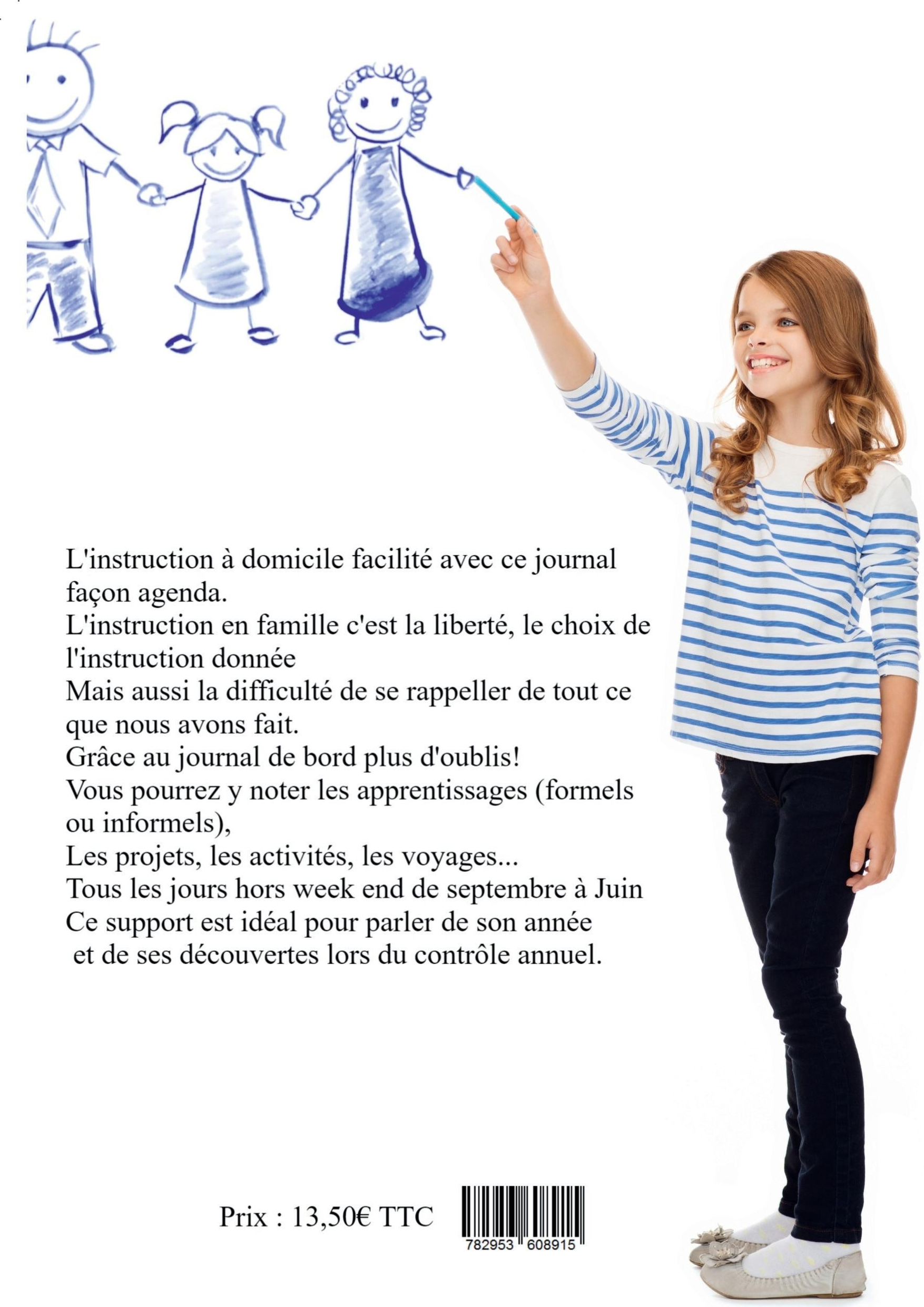 L'instruction à domicile facilité avec ce journal façon agenda.
L'instruction en famille c'est la liberté, le choix de l'instruction donnée
Mais aussi la difficulté de se rappeller de tout ce que nous avons fait.
Grâce au journal de bord plus d'oublis!
Vous pourrez y noter les apprentissages (formels ou informels),
Les projets, les activités, les voyages...
Tous les jours hors week end de septembre à Juin
Ce support est idéal pour parler de son année et de ses découvertes lors du contrôle annuel.

Prix : 13,50€ TTC

782953 608915